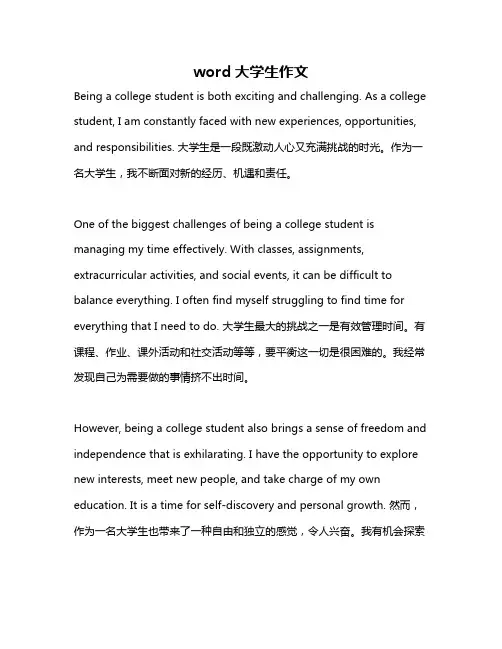 word 大学生作文

Being a college student is both exciting and challenging. As a college student, I am constantly faced with new experiences, opportunities, and responsibilities. 大学生是一段既激动人心又充满挑战的时光。作为一名大学生，我不断面对新的经历、机遇和责任。

One of the biggest challenges of being a college student is managing my time effectively. With classes, assignments, extracurricular activities, and social events, it can be difficult to balance everything. I often find myself struggling to find time for everything that I need to do. 大学生最大的挑战之一是有效管理时间。有课程、作业、课外活动和社交活动等等，要平衡这一切是很困难的。我经常发现自己为需要做的事情挤不出时间。

However, being a college student also brings a sense of freedom and independence that is exhilarating. I have the opportunity to explore new interests, meet new people, and take charge of my own education. It is a time for self-discovery and personal growth. 然而，作为一名大学生也带来了一种自由和独立的感觉，令人兴奋。我有机会探索